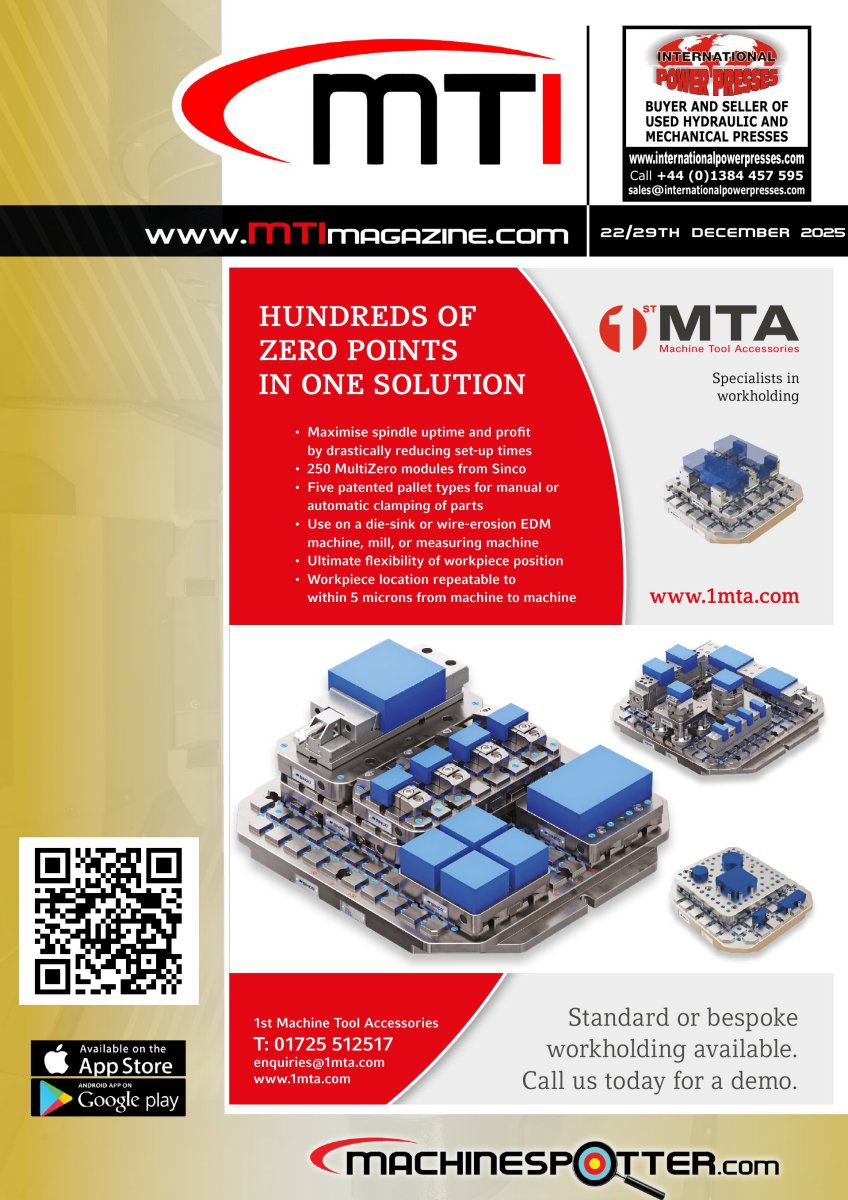 MTI

INTERNATIONAL
POWER PRESSES
BUYER AND SELLER OF USED HYDRAULIC AND MECHANICAL PRESSES
www.internationalpowerpresses.com
Call +44 (0)1384 457 595
sales@internationalpowerpresses.com

www.MTImagazine.com

22/29TH DECEMBER 2025

HUNDREDS OF ZERO POINTS IN ONE SOLUTION

• Maximise spindle uptime and profit by drastically reducing set-up times
• 250 MultiZero modules from Sinco
• Five patented pallet types for manual or automatic clamping of parts
• Use on a die-sink or wire-erosion EDM machine, mill, or measuring machine
• Ultimate flexibility of workpiece position
• Workpiece location repeatable to within 5 microns from machine to machine

1ST MTA
Machine Tool Accessories

Specialists in workholding

www.1mta.com

1st Machine Tool Accessories
T: 01725 512517
enquiries@1mta.com
www.1mta.com

Standard or bespoke workholding available. Call us today for a demo.

Available on the App Store

ANDROID APP ON Google play

MACHINESPOTTER.com